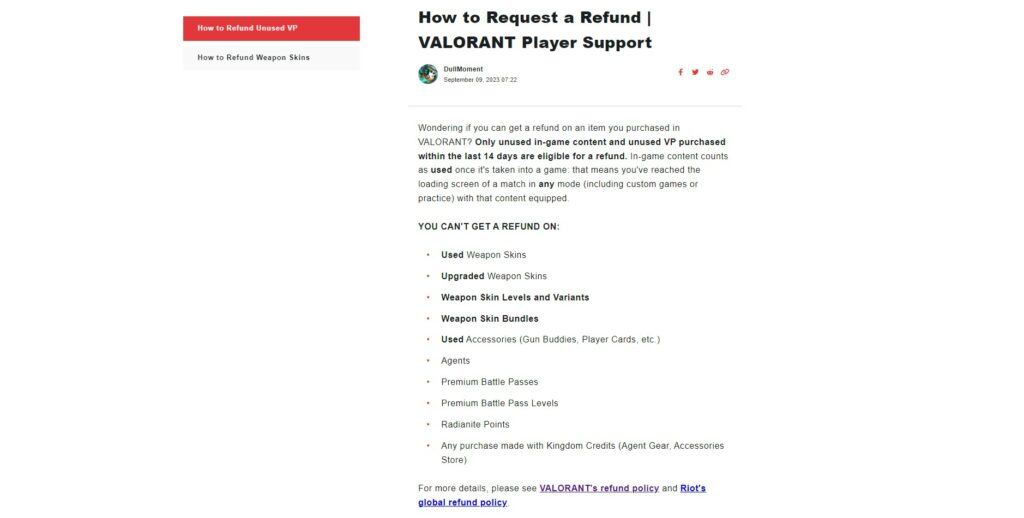 How to Refund Unused VP

How to Refund Weapon Skins

How to Request a Refund | VALORANT Player Support

DullMoment
September 09, 2023 07:22

Wondering if you can get a refund on an item you purchased in VALORANT? Only unused in-game content and unused VP purchased within the last 14 days are eligible for a refund. In-game content counts as used once it's taken into a game: that means you've reached the loading screen of a match in any mode (including custom games or practice) with that content equipped.

YOU CAN'T GET A REFUND ON:

- Used Weapon Skins
- Upgraded Weapon Skins
- Weapon Skin Levels and Variants
- Weapon Skin Bundles
- Used Accessories (Gun Buddies, Player Cards, etc.)
- Agents
- Premium Battle Passes
- Premium Battle Pass Levels
- Radianite Points
- Any purchase made with Kingdom Credits (Agent Gear, Accessories Store)

For more details, please see VALORANT's refund policy and Riot's global refund policy.